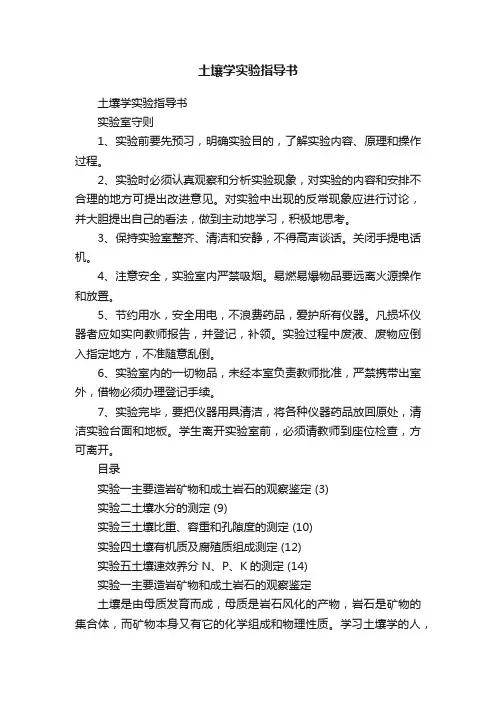 土壤学实验指导书

土壤学实验指导书

实验室守则

1、实验前要先预习，明确实验目的，了解实验内容、原理和操作过程。

2、实验时必须认真观察和分析实验现象，对实验的内容和安排不合理的地方可提出改进意见。对实验中出现的反常现象应进行讨论，并大胆提出自己的看法，做到主动地学习，积极地思考。

3、保持实验室整齐、清洁和安静，不得高声谈话。关闭手提电话机。

4、注意安全，实验室内严禁吸烟。易燃易爆物品要远离火源操作和放置。

5、节约用水，安全用电，不浪费药品，爱护所有仪器。凡损坏仪器者应如实向教师报告，并登记，补领。实验过程中废液、废物应倒入指定地方，不准随意乱倒。

6、实验室内的一切物品，未经本室负责教师批准，严禁携带出室外，借物必须办理登记手续。

7、实验完毕，要把仪器用具清洁，将各种仪器药品放回原处，清洁实验台面和地板。学生离开实验室前，必须请教师到座位检查，方可离开。

目录

实验一主要造岩矿物和成土岩石的观察鉴定 (3)

实验二土壤水分的测定 (9)

实验三土壤比重、容重和孔隙度的测定 (10)

实验四土壤有机质及腐殖质组成测定 (12)

实验五土壤速效养分 N、P、K 的测定 (14)

实验一主要造岩矿物和成土岩石的观察鉴定

土壤是由母质发育而成，母质是岩石风化的产物，岩石是矿物的集合体，而矿物本身又有它的化学组成和物理性质。学习土壤学的人，